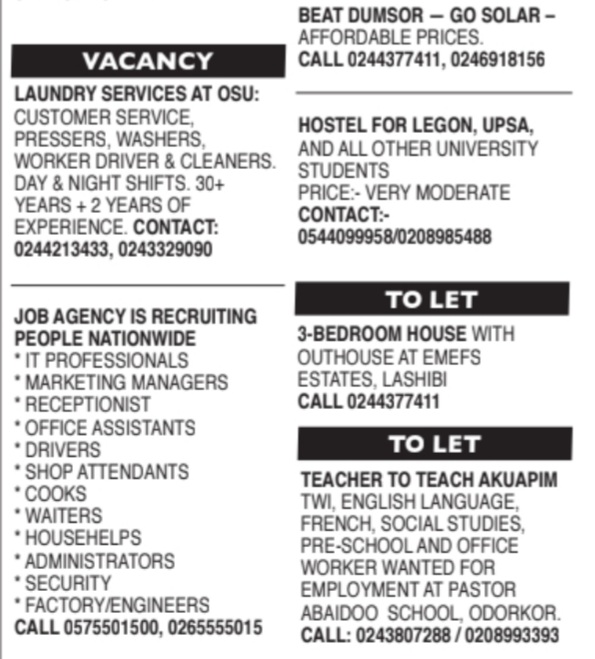 VACANCY

LAUNDRY SERVICES AT OSU: CUSTOMER SERVICE, PRESSERS, WASHERS, WORKER DRIVER & CLEANERS. DAY & NIGHT SHIFTS. 30+ YEARS + 2 YEARS OF EXPERIENCE. CONTACT: 0244213433, 0243329090

JOB AGENCY IS RECRUITING PEOPLE NATIONWIDE
* IT PROFESSIONALS
* MARKETING MANAGERS
* RECEPTIONIST
* OFFICE ASSISTANTS
* DRIVERS
* SHOP ATTENDANTS
* COOKS
* WAITERS
* HOUSEHELPS
* ADMINISTRATORS
* SECURITY
* FACTORY/ENGINEERS
CALL 0575501500, 0265555015

BEAT DUMSOR — GO SOLAR – AFFORDABLE PRICES.
CALL 0244377411, 0246918156

HOSTEL FOR LEGON, UPSA, AND ALL OTHER UNIVERSITY STUDENTS
PRICE:- VERY MODERATE
CONTACT:-
0544099958/0208985488

TO LET

3-BEDROOM HOUSE WITH OUTHOUSE AT EMEFS ESTATES, LASHIBI
CALL 0244377411

TO LET

TEACHER TO TEACH AKUAPIM TWI, ENGLISH LANGUAGE, FRENCH, SOCIAL STUDIES, PRE-SCHOOL AND OFFICE WORKER WANTED FOR EMPLOYMENT AT PASTOR ABAIDOO SCHOOL, ODORKOR.
CALL: 0243807288 / 0208993393